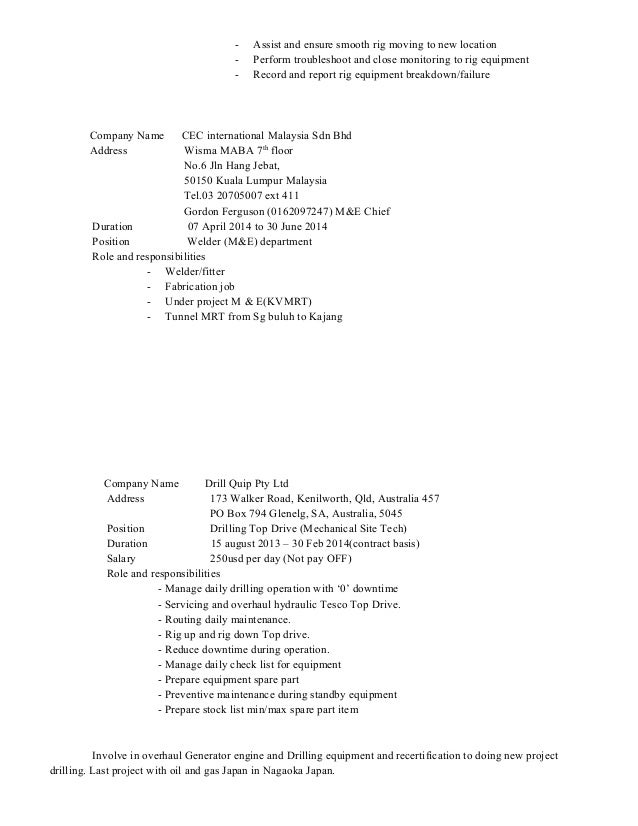 - Assist and ensure smooth rig moving to new location
- Perform troubleshoot and close monitoring to rig equipment
- Record and report rig equipment breakdown/failure

Company Name CEC international Malaysia Sdn Bhd
Address Wisma MABA 7$^{th}$ floor
No.6 Jln Hang Jebat,
50150 Kuala Lumpur Malaysia
Tel.03 20705007 ext 411
Gordon Ferguson (0162097247) M&E Chief
Duration 07 April 2014 to 30 June 2014
Position Welder (M&E) department
Role and responsibilities
- Welder/fitter
- Fabrication job
- Under project M & E(KVMRT)
- Tunnel MRT from Sg buluh to Kajang

Company Name Drill Quip Pty Ltd
Address 173 Walker Road, Kenilworth, Qld, Australia 457
PO Box 794 Glenelg, SA, Australia, 5045
Position Drilling Top Drive (Mechanical Site Tech)
Duration 15 august 2013 – 30 Feb 2014(contract basis)
Salary 250usd per day (Not pay OFF)
Role and responsibilities
- Manage daily drilling operation with '0' downtime
- Servicing and overhaul hydraulic Tesco Top Drive.
- Routing daily maintenance.
- Rig up and rig down Top drive.
- Reduce downtime during operation.
- Manage daily check list for equipment
- Prepare equipment spare part
- Preventive maintenance during standby equipment
- Prepare stock list min/max spare part item

Involve in overhaul Generator engine and Drilling equipment and recertification to doing new project drilling. Last project with oil and gas Japan in Nagaoka Japan.